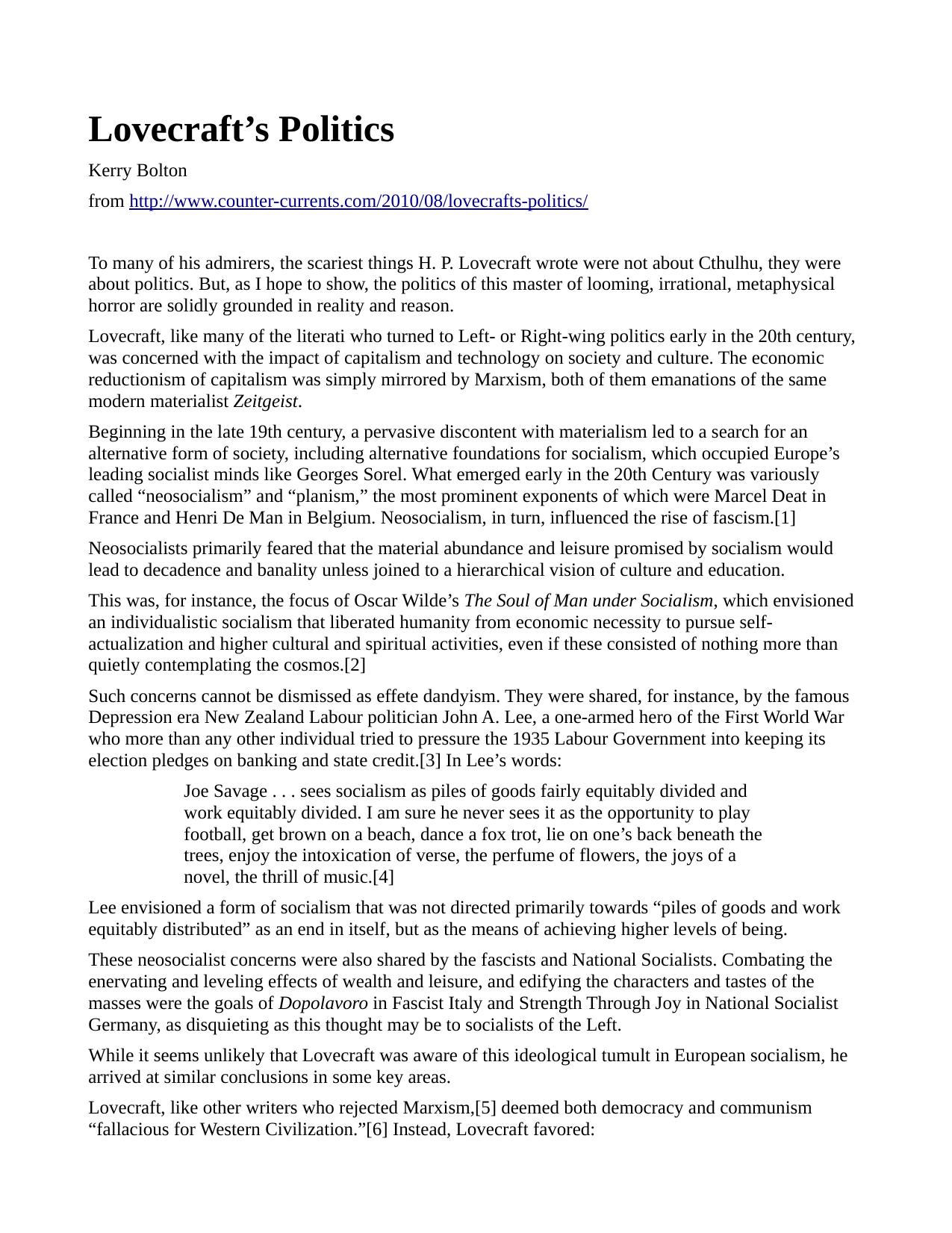 Lovecraft’s Politics

Kerry Bolton

from http://www.counter-currents.com/2010/08/lovecrafts-politics/

To many of his admirers, the scariest things H. P. Lovecraft wrote were not about Cthulhu, they were about politics. But, as I hope to show, the politics of this master of looming, irrational, metaphysical horror are solidly grounded in reality and reason.

Lovecraft, like many of the literati who turned to Left- or Right-wing politics early in the 20th century, was concerned with the impact of capitalism and technology on society and culture. The economic reductionism of capitalism was simply mirrored by Marxism, both of them emanations of the same modern materialist Zeitgeist.

Beginning in the late 19th century, a pervasive discontent with materialism led to a search for an alternative form of society, including alternative foundations for socialism, which occupied Europe’s leading socialist minds like Georges Sorel. What emerged early in the 20th Century was variously called “neosocialism” and “planism,” the most prominent exponents of which were Marcel Deat in France and Henri De Man in Belgium. Neosocialism, in turn, influenced the rise of fascism.[1]

Neosocialists primarily feared that the material abundance and leisure promised by socialism would lead to decadence and banality unless joined to a hierarchical vision of culture and education.

This was, for instance, the focus of Oscar Wilde’s The Soul of Man under Socialism, which envisioned an individualistic socialism that liberated humanity from economic necessity to pursue self-actualization and higher cultural and spiritual activities, even if these consisted of nothing more than quietly contemplating the cosmos.[2]

Such concerns cannot be dismissed as effete dandyism. They were shared, for instance, by the famous Depression era New Zealand Labour politician John A. Lee, a one-armed hero of the First World War who more than any other individual tried to pressure the 1935 Labour Government into keeping its election pledges on banking and state credit.[3] In Lee’s words:

Joe Savage . . . sees socialism as piles of goods fairly equitably divided and work equitably divided. I am sure he never sees it as the opportunity to play football, get brown on a beach, dance a fox trot, lie on one’s back beneath the trees, enjoy the intoxication of verse, the perfume of flowers, the joys of a novel, the thrill of music.[4]

Lee envisioned a form of socialism that was not directed primarily towards “piles of goods and work equitably distributed” as an end in itself, but as the means of achieving higher levels of being.

These neosocialist concerns were also shared by the fascists and National Socialists. Combating the enervating and leveling effects of wealth and leisure, and edifying the characters and tastes of the masses were the goals of Dopolavoro in Fascist Italy and Strength Through Joy in National Socialist Germany, as disquieting as this thought may be to socialists of the Left.

While it seems unlikely that Lovecraft was aware of this ideological tumult in European socialism, he arrived at similar conclusions in some key areas.

Lovecraft, like other writers who rejected Marxism,[5] deemed both democracy and communism “fallacious for Western Civilization.”[6] Instead, Lovecraft favored: